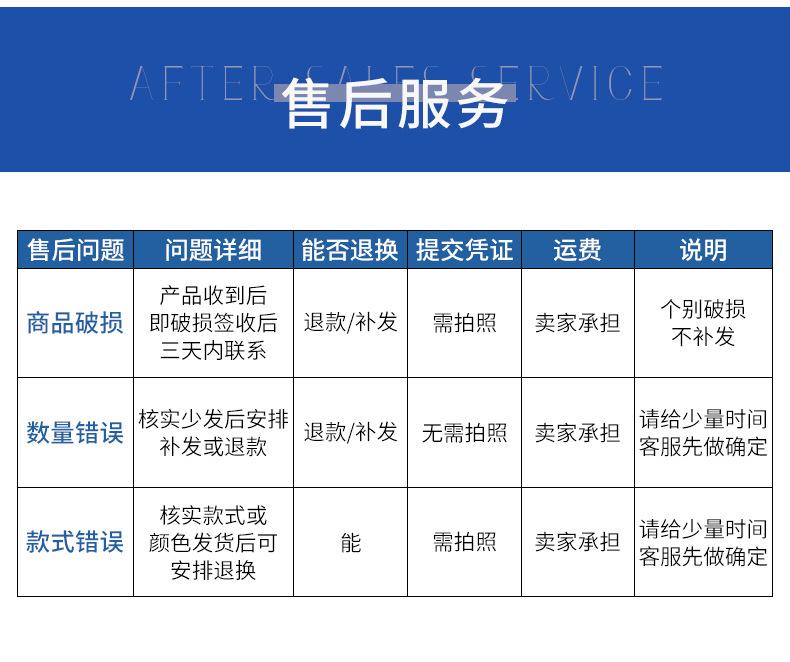 AFTER SALES SERVICE
售后服务

| 售后问题 | 问题详细 | 能否退换 | 提交凭证 | 运费 | 说明 |
|---|---|---|---|---|---|
| 商品破损 | 产品收到后即破损签收后三天内联系 | 退款/补发 | 需拍照 | 卖家承担 | 个别破损不补发 |
| 数量错误 | 核实少发后安排补发或退款 | 退款/补发 | 无需拍照 | 卖家承担 | 请给少量时间客服先做确定 |
| 款式错误 | 核实款式或颜色发货后可安排退换 | 能 | 需拍照 | 卖家承担 | 请给少量时间客服先做确定 |